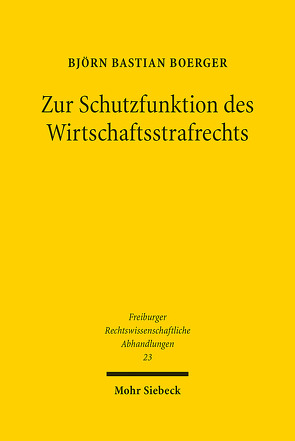 BJÖRN BASTIAN BOERGER

Zur Schutzfunktion des Wirtschaftsstrafrechts

Freiburger Rechtswissenschaftliche Abhandlungen 23

Mohr Siebeck